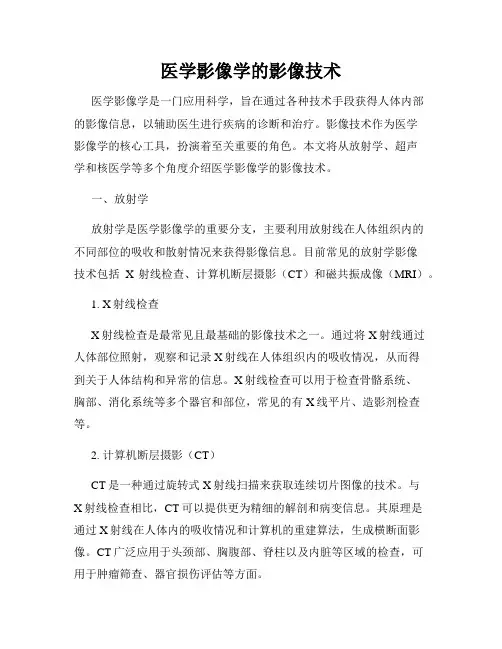 医学影像学的影像技术

医学影像学是一门应用科学，旨在通过各种技术手段获得人体内部的影像信息，以辅助医生进行疾病的诊断和治疗。影像技术作为医学影像学的核心工具，扮演着至关重要的角色。本文将从放射学、超声学和核医学等多个角度介绍医学影像学的影像技术。

一、放射学

放射学是医学影像学的重要分支，主要利用放射线在人体组织内的不同部位的吸收和散射情况来获得影像信息。目前常见的放射学影像技术包括 X 射线检查、计算机断层摄影（CT）和磁共振成像（MRI）。

1. X 射线检查

X 射线检查是最常见且最基础的影像技术之一。通过将 X 射线通过人体部位照射，观察和记录 X 射线在人体组织内的吸收情况，从而得到关于人体结构和异常的信息。X 射线检查可以用于检查骨骼系统、胸部、消化系统等多个器官和部位，常见的有 X 线平片、造影剂检查等。

2. 计算机断层摄影（CT）

CT 是一种通过旋转式 X 射线扫描来获取连续切片图像的技术。与 X 射线检查相比，CT 可以提供更为精细的解剖和病变信息。其原理是通过 X 射线在人体内的吸收情况和计算机的重建算法，生成横断面影像。CT 广泛应用于头颈部、胸腹部、脊柱以及内脏等区域的检查，可用于肿瘤筛查、器官损伤评估等方面。